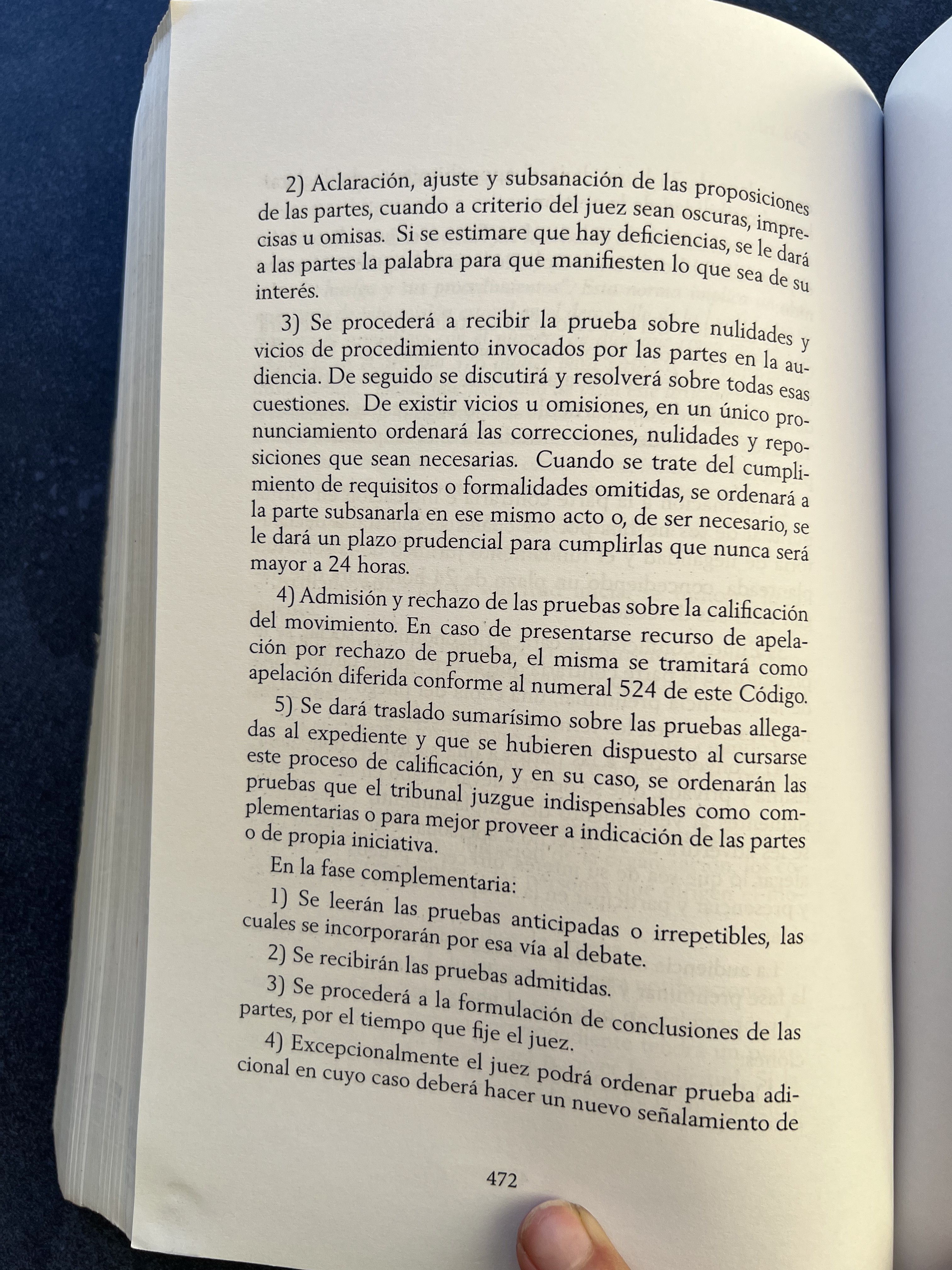 2) Aclaración, ajuste y subsanación de las proposiciones de las partes, cuando a criterio del juez sean oscuras, imprecisas u omisas. Si se estimare que hay deficiencias, se le dará a las partes la palabra para que manifiesten lo que sea de su interés.

3) Se procederá a recibir la prueba sobre nulidades y vicios de procedimiento invocados por las partes en la audiencia. De seguido se discutirá y resolverá sobre todas esas cuestiones. De existir vicios u omisiones, en un único pronunciamiento ordenará las correcciones, nulidades y reposiciones que sean necesarias. Cuando se trate del cumplimiento de requisitos o formalidades omitidas, se ordenará a la parte subsanarla en ese mismo acto o, de ser necesario, se le dará un plazo prudencial para cumplirlas que nunca será mayor a 24 horas.

4) Admisión y rechazo de las pruebas sobre la calificación del movimiento. En caso de presentarse recurso de apelación por rechazo de prueba, el misma se tramitará como apelación diferida conforme al numeral 524 de este Código.

5) Se dará traslado sumarísimo sobre las pruebas allegadas al expediente y que se hubieren dispuesto al cursarse este proceso de calificación, y en su caso, se ordenarán las pruebas que el tribunal juzgue indispensables como complementarias o para mejor proveer a indicación de las partes o de propia iniciativa.

En la fase complementaria:

1) Se leerán las pruebas anticipadas o irrepetibles, las cuales se incorporarán por esa vía al debate.

2) Se recibirán las pruebas admitidas.

3) Se procederá a la formulación de conclusiones de las partes, por el tiempo que fije el juez.

4) Excepcionalmente el juez podrá ordenar prueba adicional en cuyo caso deberá hacer un nuevo señalamiento de

472